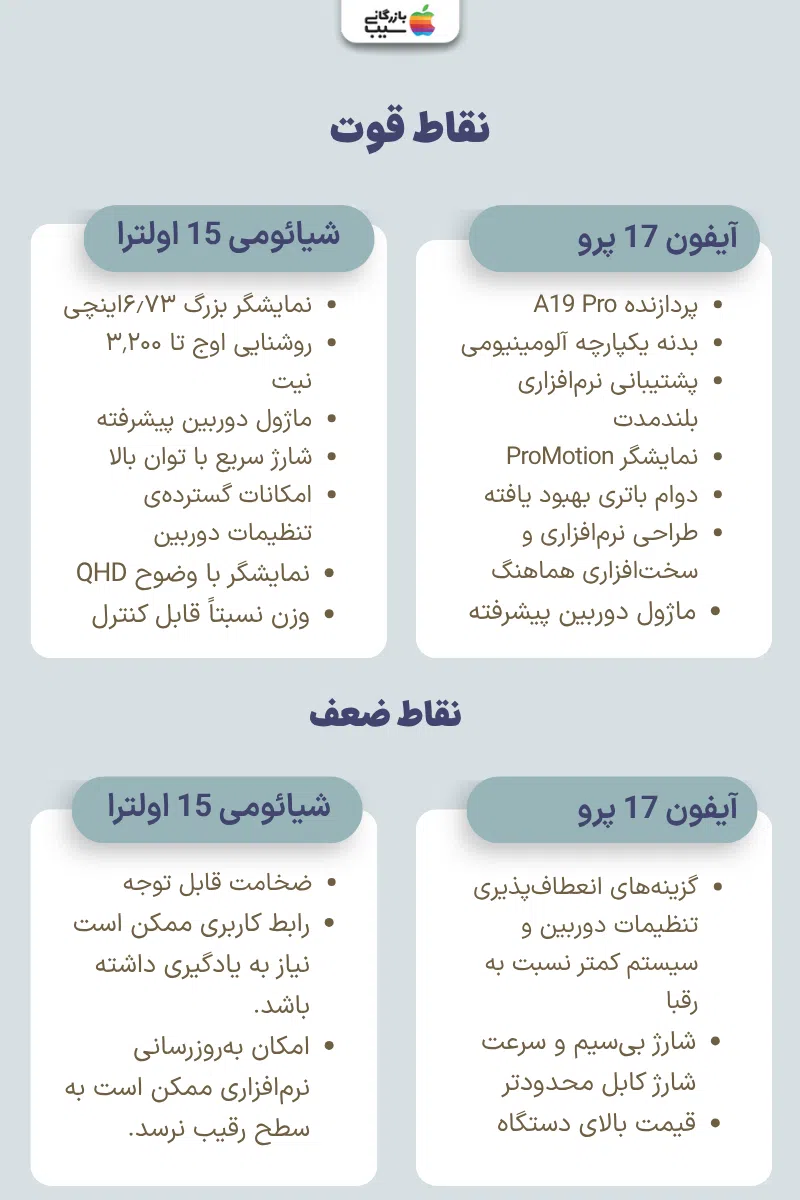 بازرگانی سیب

نقاط قوت

آیفون 17 پرو

- پردازنده A19 Pro
- بدنه یکپارچه آلومینیومی
- پشتیبانی نرم‌افزاری بلندمدت
- نمایشگر ProMotion
- دوام باتری بهبود یافته
- طراحی نرم‌افزاری و سخت‌افزاری هماهنگ
- ماژول دوربین پیشرفته

شیائومی 15 اولترا

- نمایشگر بزرگ ۶/۷۳اینچی
- روشنایی اوج تا ۳,۲۰۰ نیت
- ماژول دوربین پیشرفته
- شارژ سریع با توان بالا
- امکانات گسترده‌ی تنظیمات دوربین
- نمایشگر با وضوح QHD
- وزن نسبتاً قابل کنترل

نقاط ضعف

آیفون 17 پرو

- گزینه‌های انعطاف‌پذیری تنظیمات دوربین و سیستم کمتر نسبت به رقبا
- شارژ بی‌سیم و سرعت شارژ کابل محدودتر
- قیمت بالای دستگاه

شیائومی 15 اولترا

- ضخامت قابل توجه
- رابط کاربری ممکن است نیاز به یادگیری داشته باشد.
- امکان به‌روزرسانی نرم‌افزاری ممکن است به سطح رقیب نرسد.